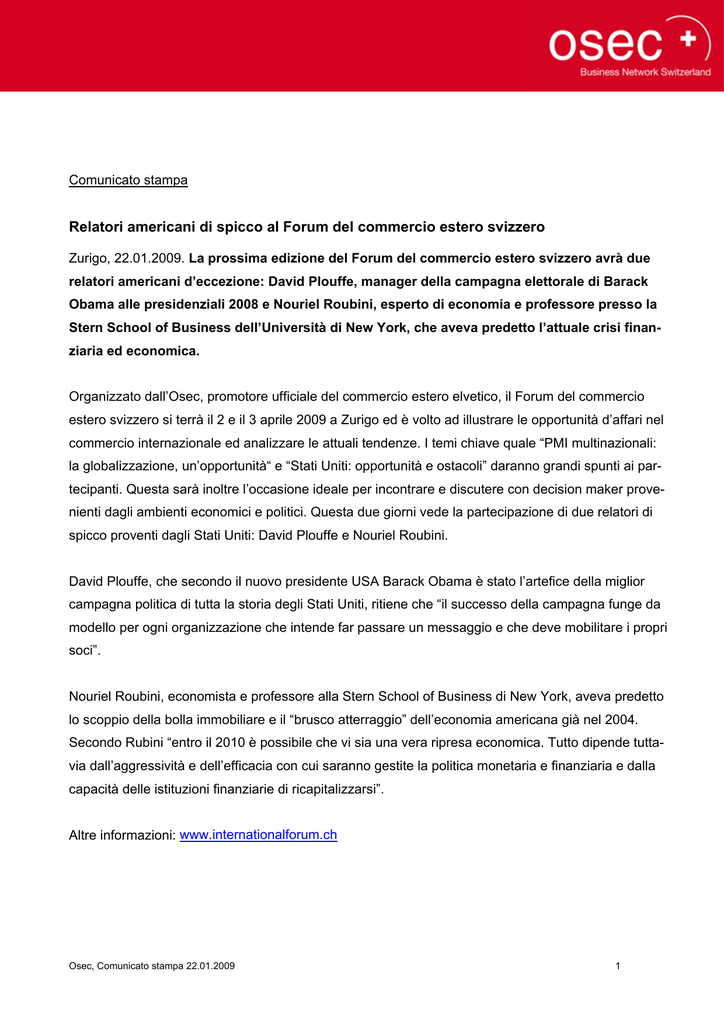 osec +
Business Network Switzerland

Comunicato stampa

Relatori americani di spicco al Forum del commercio estero svizzero

Zurigo, 22.01.2009. La prossima edizione del Forum del commercio estero svizzero avrà due relatori americani d'eccezione: David Plouffe, manager della campagna elettorale di Barack Obama alle presidenziali 2008 e Nouriel Roubini, esperto di economia e professore presso la Stern School of Business dell'Università di New York, che aveva predetto l'attuale crisi finanziaria ed economica.

Organizzato dall'Osec, promotore ufficiale del commercio estero elvetico, il Forum del commercio estero svizzero si terrà il 2 e il 3 aprile 2009 a Zurigo ed è volto ad illustrare le opportunità d'affari nel commercio internazionale ed analizzare le attuali tendenze. I temi chiave quale "PMI multinazionali: la globalizzazione, un'opportunità" e "Stati Uniti: opportunità e ostacoli" daranno grandi spunti ai partecipanti. Questa sarà inoltre l'occasione ideale per incontrare e discutere con decision maker provenienti dagli ambienti economici e politici. Questa due giorni vede la partecipazione di due relatori di spicco proventi dagli Stati Uniti: David Plouffe e Nouriel Roubini.

David Plouffe, che secondo il nuovo presidente USA Barack Obama è stato l'artefice della miglior campagna politica di tutta la storia degli Stati Uniti, ritiene che "il successo della campagna funge da modello per ogni organizzazione che intende far passare un messaggio e che deve mobilitare i propri soci".

Nouriel Roubini, economista e professore alla Stern School of Business di New York, aveva predetto lo scoppio della bolla immobiliare e il "brusco atterraggio" dell'economia americana già nel 2004. Secondo Rubini "entro il 2010 è possibile che vi sia una vera ripresa economica. Tutto dipende tuttavia dall'aggressività e dell'efficacia con cui saranno gestite la politica monetaria e finanziaria e dalla capacità delle istituzioni finanziarie di ricapitalizzarsi".

Altre informazioni: www.internationalforum.ch

Osec, Comunicato stampa 22.01.2009

1